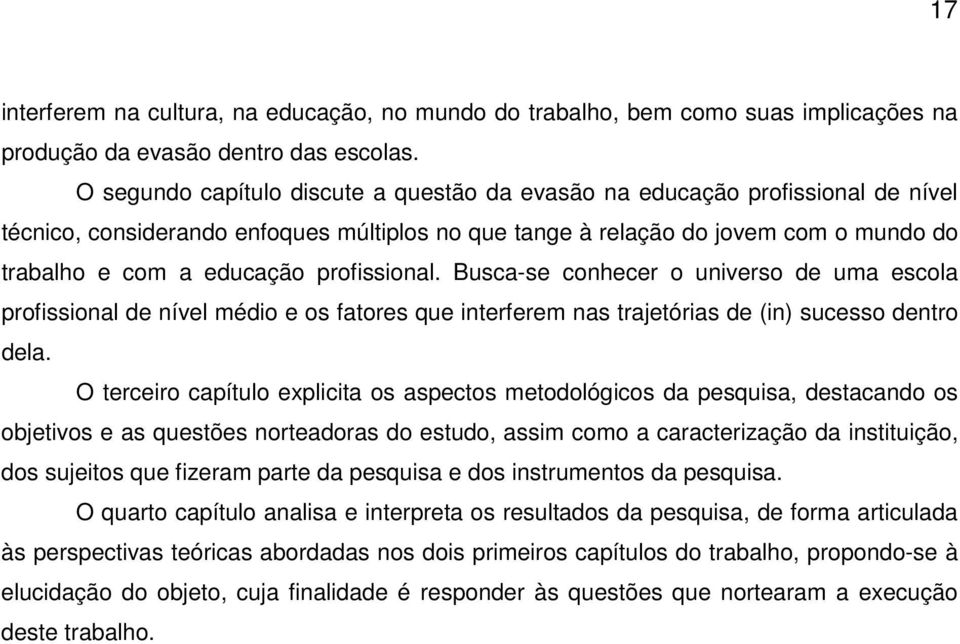 17

interferem na cultura, na educação, no mundo do trabalho, bem como suas implicações na produção da evasão dentro das escolas.

O segundo capítulo discute a questão da evasão na educação profissional de nível técnico, considerando enfoques múltiplos no que tange à relação do jovem com o mundo do trabalho e com a educação profissional. Busca-se conhecer o universo de uma escola profissional de nível médio e os fatores que interferem nas trajetórias de (in) sucesso dentro dela.

O terceiro capítulo explicita os aspectos metodológicos da pesquisa, destacando os objetivos e as questões norteadoras do estudo, assim como a caracterização da instituição, dos sujeitos que fizeram parte da pesquisa e dos instrumentos da pesquisa.

O quarto capítulo analisa e interpreta os resultados da pesquisa, de forma articulada às perspectivas teóricas abordadas nos dois primeiros capítulos do trabalho, propondo-se à elucidação do objeto, cuja finalidade é responder às questões que nortearam a execução deste trabalho.